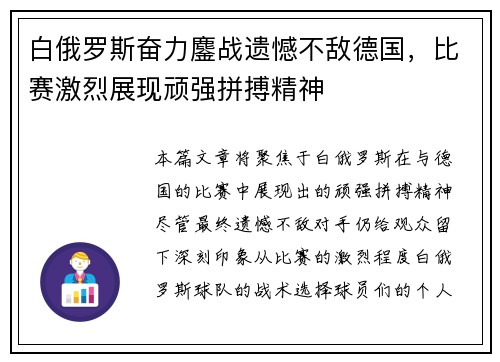 白俄罗斯奋力鏖战遗憾不敌德国，比赛激烈展现顽强拼搏精神

本篇文章将聚焦于白俄罗斯在与德国的比赛中展现出的顽强拼搏精神尽管最终遗憾不敌对手仍给观众留下深刻印象从比赛的激烈程度白俄罗斯球队的战术选择球员们的个人